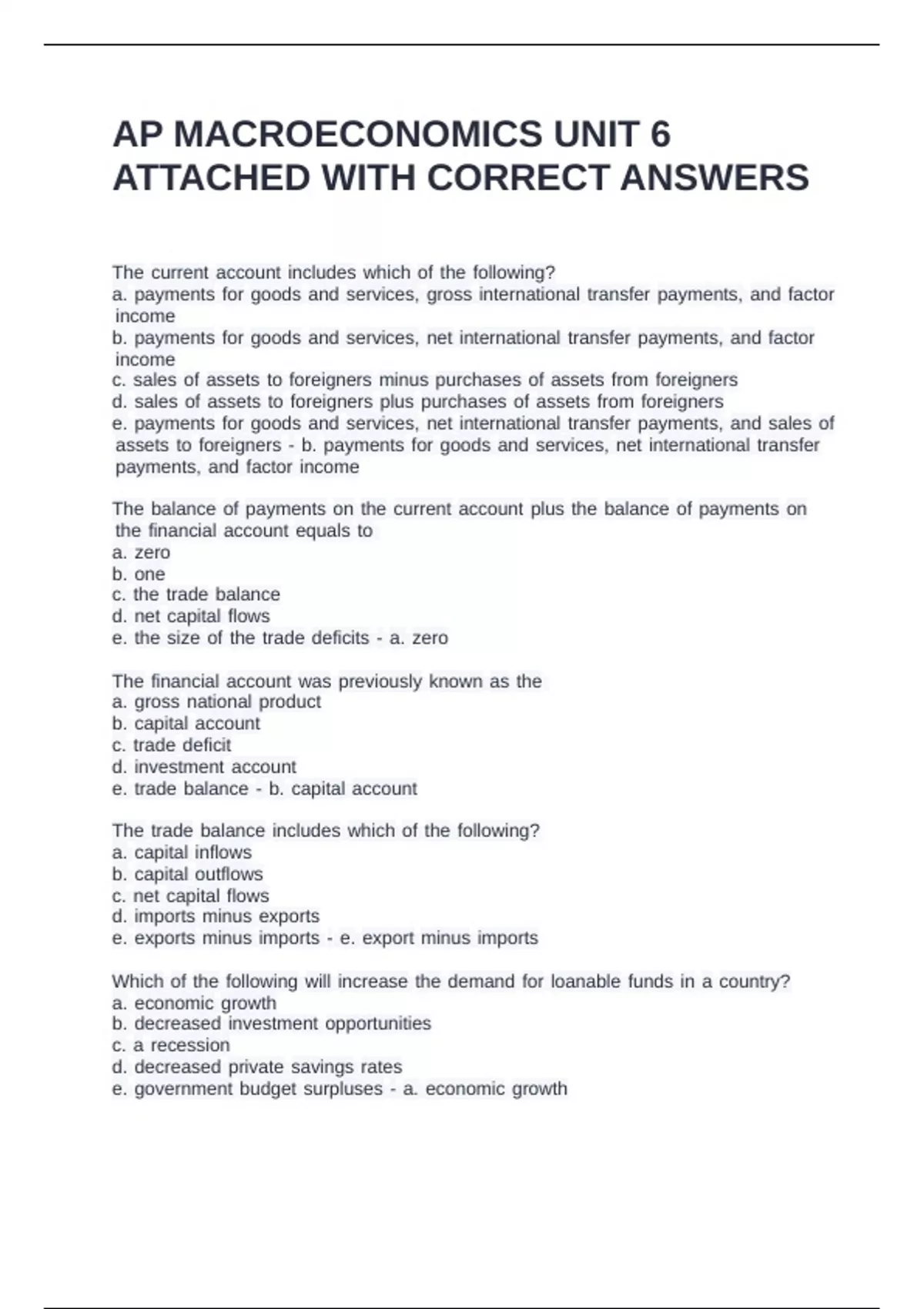 AP MACROECONOMICS UNIT 6 ATTACHED WITH CORRECT ANSWERS

The current account includes which of the following?
a. payments for goods and services, gross international transfer payments, and factor income
b. payments for goods and services, net international transfer payments, and factor income
c. sales of assets to foreigners minus purchases of assets from foreigners
d. sales of assets to foreigners plus purchases of assets from foreigners
e. payments for goods and services, net international transfer payments, and sales of assets to foreigners - b. payments for goods and services, net international transfer payments, and factor income

The balance of payments on the current account plus the balance of payments on the financial account equals to
a. zero
b. one
c. the trade balance
d. net capital flows
e. the size of the trade deficits - a. zero

The financial account was previously known as the
a. gross national product
b. capital account
c. trade deficit
d. investment account
e. trade balance - b. capital account

The trade balance includes which of the following?
a. capital inflows
b. capital outflows
c. net capital flows
d. imports minus exports
e. exports minus imports - e. export minus imports

Which of the following will increase the demand for loanable funds in a country?
a. economic growth
b. decreased investment opportunities
c. a recession
d. decreased private savings rates
e. government budget surpluses - a. economic growth